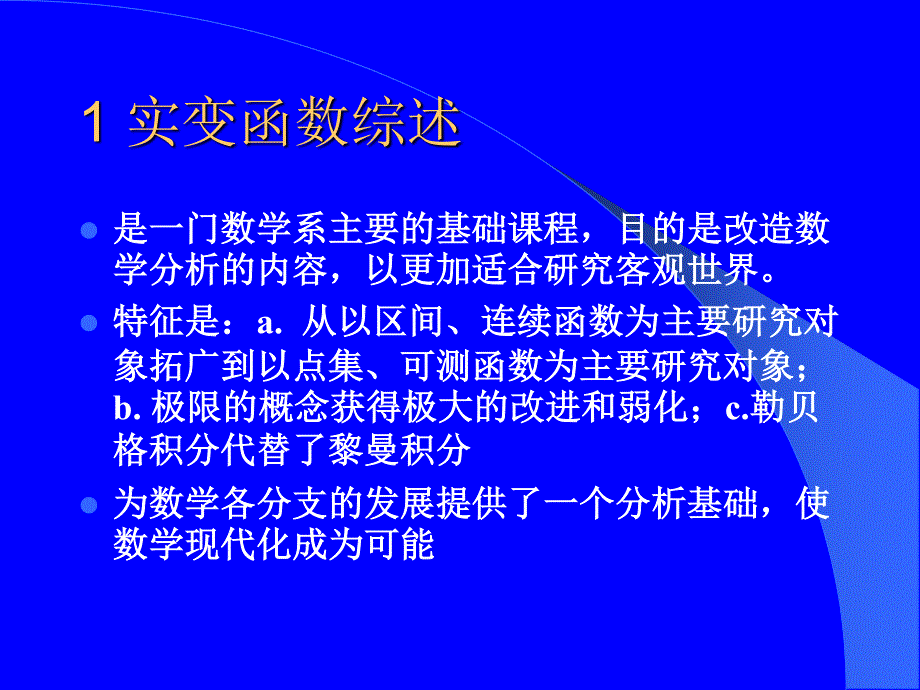 1 实变函数综述

是一门数学系主要的基础课程，目的是改造数学分析的内容，以更加适合研究客观世界。

特征是：a. 从以区间、连续函数为主要研究对象拓广到以点集、可测函数为主要研究对象；b. 极限的概念获得极大的改进和弱化；c.勒贝格积分代替了黎曼积分

为数学各分支的发展提供了一个分析基础，使数学现代化成为可能